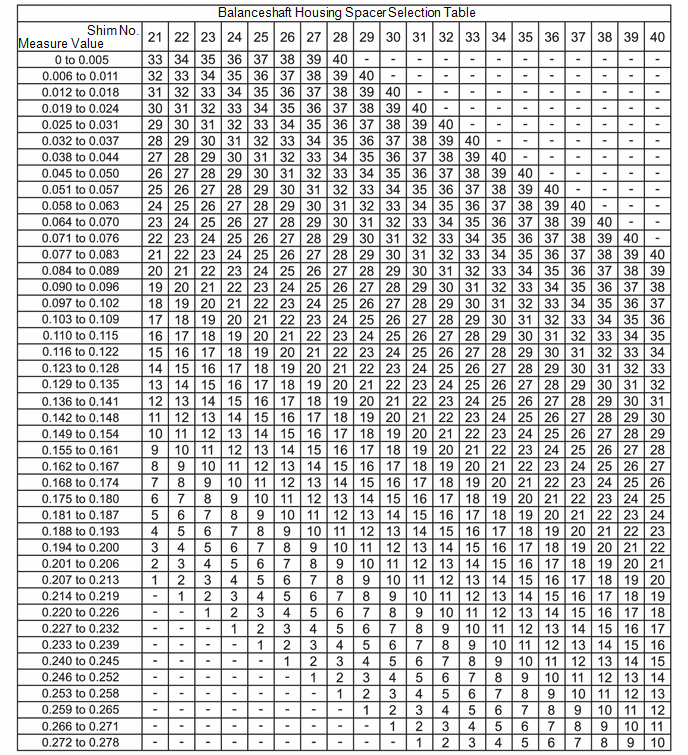 Balanceshaft Housing Spacer Selection Table

| Shim No. / Measure Value | 21 | 22 | 23 | 24 | 25 | 26 | 27 | 28 | 29 | 30 | 31 | 32 | 33 | 34 | 35 | 36 | 37 | 38 | 39 | 40 |
|---|---|---|---|---|---|---|---|---|---|---|---|---|---|---|---|---|---|---|---|---|
| 0 to 0.005 | 33 | 34 | 35 | 36 | 37 | 38 | 39 | 40 | - | - | - | - | - | - | - | - | - | - | - | - |
| 0.006 to 0.011 | 32 | 33 | 34 | 35 | 36 | 37 | 38 | 39 | 40 | - | - | - | - | - | - | - | - | - | - | - |
| 0.012 to 0.018 | 31 | 32 | 33 | 34 | 35 | 36 | 37 | 38 | 39 | 40 | - | - | - | - | - | - | - | - | - | - |
| 0.019 to 0.024 | 30 | 31 | 32 | 33 | 34 | 35 | 36 | 37 | 38 | 39 | 40 | - | - | - | - | - | - | - | - | - |
| 0.025 to 0.031 | 29 | 30 | 31 | 32 | 33 | 34 | 35 | 36 | 37 | 38 | 39 | 40 | - | - | - | - | - | - | - | - |
| 0.032 to 0.037 | 28 | 29 | 30 | 31 | 32 | 33 | 34 | 35 | 36 | 37 | 38 | 39 | 40 | - | - | - | - | - | - | - |
| 0.038 to 0.044 | 27 | 28 | 29 | 30 | 31 | 32 | 33 | 34 | 35 | 36 | 37 | 38 | 39 | 40 | - | - | - | - | - | - |
| 0.045 to 0.050 | 26 | 27 | 28 | 29 | 30 | 31 | 32 | 33 | 34 | 35 | 36 | 37 | 38 | 39 | 40 | - | - | - | - | - |
| 0.051 to 0.057 | 25 | 26 | 27 | 28 | 29 | 30 | 31 | 32 | 33 | 34 | 35 | 36 | 37 | 38 | 39 | 40 | - | - | - | - |
| 0.058 to 0.063 | 24 | 25 | 26 | 27 | 28 | 29 | 30 | 31 | 32 | 33 | 34 | 35 | 36 | 37 | 38 | 39 | 40 | - | - | - |
| 0.064 to 0.070 | 23 | 24 | 25 | 26 | 27 | 28 | 29 | 30 | 31 | 32 | 33 | 34 | 35 | 36 | 37 | 38 | 39 | 40 | - | - |
| 0.071 to 0.076 | 22 | 23 | 24 | 25 | 26 | 27 | 28 | 29 | 30 | 31 | 32 | 33 | 34 | 35 | 36 | 37 | 38 | 39 | 40 | - |
| 0.077 to 0.083 | 21 | 22 | 23 | 24 | 25 | 26 | 27 | 28 | 29 | 30 | 31 | 32 | 33 | 34 | 35 | 36 | 37 | 38 | 39 | 40 |
| 0.084 to 0.089 | 20 | 21 | 22 | 23 | 24 | 25 | 26 | 27 | 28 | 29 | 30 | 31 | 32 | 33 | 34 | 35 | 36 | 37 | 38 | 39 |
| 0.090 to 0.096 | 19 | 20 | 21 | 22 | 23 | 24 | 25 | 26 | 27 | 28 | 29 | 30 | 31 | 32 | 33 | 34 | 35 | 36 | 37 | 38 |
| 0.097 to 0.102 | 18 | 19 | 20 | 21 | 22 | 23 | 24 | 25 | 26 | 27 | 28 | 29 | 30 | 31 | 32 | 33 | 34 | 35 | 36 | 37 |
| 0.103 to 0.109 | 17 | 18 | 19 | 20 | 21 | 22 | 23 | 24 | 25 | 26 | 27 | 28 | 29 | 30 | 31 | 32 | 33 | 34 | 35 | 36 |
| 0.110 to 0.115 | 16 | 17 | 18 | 19 | 20 | 21 | 22 | 23 | 24 | 25 | 26 | 27 | 28 | 29 | 30 | 31 | 32 | 33 | 34 | 35 |
| 0.116 to 0.122 | 15 | 16 | 17 | 18 | 19 | 20 | 21 | 22 | 23 | 24 | 25 | 26 | 27 | 28 | 29 | 30 | 31 | 32 | 33 | 34 |
| 0.123 to 0.128 | 14 | 15 | 16 | 17 | 18 | 19 | 20 | 21 | 22 | 23 | 24 | 25 | 26 | 27 | 28 | 29 | 30 | 31 | 32 | 33 |
| 0.129 to 0.135 | 13 | 14 | 15 | 16 | 17 | 18 | 19 | 20 | 21 | 22 | 23 | 24 | 25 | 26 | 27 | 28 | 29 | 30 | 31 | 32 |
| 0.136 to 0.141 | 12 | 13 | 14 | 15 | 16 | 17 | 18 | 19 | 20 | 21 | 22 | 23 | 24 | 25 | 26 | 27 | 28 | 29 | 30 | 31 |
| 0.142 to 0.148 | 11 | 12 | 13 | 14 | 15 | 16 | 17 | 18 | 19 | 20 | 21 | 22 | 23 | 24 | 25 | 26 | 27 | 28 | 29 | 30 |
| 0.149 to 0.154 | 10 | 11 | 12 | 13 | 14 | 15 | 16 | 17 | 18 | 19 | 20 | 21 | 22 | 23 | 24 | 25 | 26 | 27 | 28 | 29 |
| 0.155 to 0.161 | 9 | 10 | 11 | 12 | 13 | 14 | 15 | 16 | 17 | 18 | 19 | 20 | 21 | 22 | 23 | 24 | 25 | 26 | 27 | 28 |
| 0.162 to 0.167 | 8 | 9 | 10 | 11 | 12 | 13 | 14 | 15 | 16 | 17 | 18 | 19 | 20 | 21 | 22 | 23 | 24 | 25 | 26 | 27 |
| 0.168 to 0.174 | 7 | 8 | 9 | 10 | 11 | 12 | 13 | 14 | 15 | 16 | 17 | 18 | 19 | 20 | 21 | 22 | 23 | 24 | 25 | 26 |
| 0.175 to 0.180 | 6 | 7 | 8 | 9 | 10 | 11 | 12 | 13 | 14 | 15 | 16 | 17 | 18 | 19 | 20 | 21 | 22 | 23 | 24 | 25 |
| 0.181 to 0.187 | 5 | 6 | 7 | 8 | 9 | 10 | 11 | 12 | 13 | 14 | 15 | 16 | 17 | 18 | 19 | 20 | 21 | 22 | 23 | 24 |
| 0.188 to 0.193 | 4 | 5 | 6 | 7 | 8 | 9 | 10 | 11 | 12 | 13 | 14 | 15 | 16 | 17 | 18 | 19 | 20 | 21 | 22 | 23 |
| 0.194 to 0.200 | 3 | 4 | 5 | 6 | 7 | 8 | 9 | 10 | 11 | 12 | 13 | 14 | 15 | 16 | 17 | 18 | 19 | 20 | 21 | 22 |
| 0.201 to 0.206 | 2 | 3 | 4 | 5 | 6 | 7 | 8 | 9 | 10 | 11 | 12 | 13 | 14 | 15 | 16 | 17 | 18 | 19 | 20 | 21 |
| 0.207 to 0.213 | 1 | 2 | 3 | 4 | 5 | 6 | 7 | 8 | 9 | 10 | 11 | 12 | 13 | 14 | 15 | 16 | 17 | 18 | 19 | 20 |
| 0.214 to 0.219 | - | 1 | 2 | 3 | 4 | 5 | 6 | 7 | 8 | 9 | 10 | 11 | 12 | 13 | 14 | 15 | 16 | 17 | 18 | 19 |
| 0.220 to 0.226 | - | - | 1 | 2 | 3 | 4 | 5 | 6 | 7 | 8 | 9 | 10 | 11 | 12 | 13 | 14 | 15 | 16 | 17 | 18 |
| 0.227 to 0.232 | - | - | - | 1 | 2 | 3 | 4 | 5 | 6 | 7 | 8 | 9 | 10 | 11 | 12 | 13 | 14 | 15 | 16 | 17 |
| 0.233 to 0.239 | - | - | - | - | 1 | 2 | 3 | 4 | 5 | 6 | 7 | 8 | 9 | 10 | 11 | 12 | 13 | 14 | 15 | 16 |
| 0.240 to 0.245 | - | - | - | - | - | 1 | 2 | 3 | 4 | 5 | 6 | 7 | 8 | 9 | 10 | 11 | 12 | 13 | 14 | 15 |
| 0.246 to 0.252 | - | - | - | - | - | - | 1 | 2 | 3 | 4 | 5 | 6 | 7 | 8 | 9 | 10 | 11 | 12 | 13 | 14 |
| 0.253 to 0.258 | - | - | - | - | - | - | - | 1 | 2 | 3 | 4 | 5 | 6 | 7 | 8 | 9 | 10 | 11 | 12 | 13 |
| 0.259 to 0.265 | - | - | - | - | - | - | - | - | 1 | 2 | 3 | 4 | 5 | 6 | 7 | 8 | 9 | 10 | 11 | 12 |
| 0.266 to 0.271 | - | - | - | - | - | - | - | - | - | 1 | 2 | 3 | 4 | 5 | 6 | 7 | 8 | 9 | 10 | 11 |
| 0.272 to 0.278 | - | - | - | - | - | - | - | - | - | - | 1 | 2 | 3 | 4 | 5 | 6 | 7 | 8 | 9 | 10 |